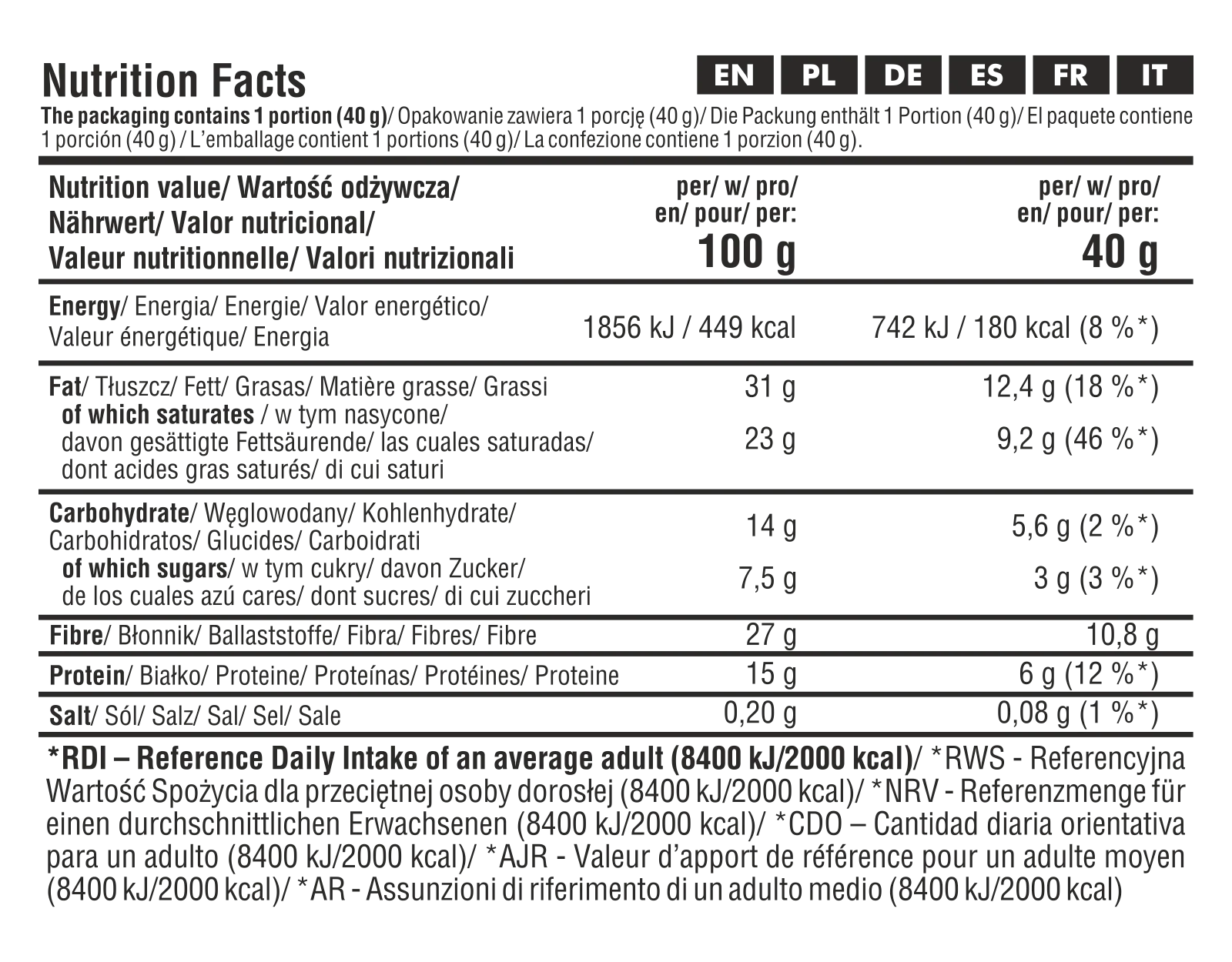 Nutrition Facts

EN PL DE ES FR IT

The packaging contains 1 portion (40 g)/ Opakowanie zawiera 1 porcję (40 g)/ Die Packung enthält 1 Portion (40 g)/ El paquete contiene 1 porción (40 g) / L'emballage contient 1 portions (40 g)/ La confezione contiene 1 porzion (40 g).

| Nutrition value/ Wartość odżywcza/ Nährwert/ Valor nutricional/ Valeur nutritionnelle/ Valori nutrizionali | per/ w/ pro/ en/ pour/ per: 100 g | per/ w/ pro/ en/ pour/ per: 40 g |
|---|---|---|
| Energy/ Energia/ Energie/ Valor energético/ Valeur énergétique/ Energia | 1856 kJ / 449 kcal | 742 kJ / 180 kcal (8 %*) |
| Fat/ Tłuszcz/ Fett/ Grasas/ Matière grasse/ Grassi | 31 g | 12,4 g (18 %*) |
| of which saturates / w tym nasycone/ davon gesättigte Fettsäurende/ las cuales saturadas/ dont acides gras saturés/ di cui saturi | 23 g | 9,2 g (46 %*) |
| Carbohydrate/ Węglowodany/ Kohlenhydrate/ Carbohidratos/ Glucides/ Carboidrati | 14 g | 5,6 g (2 %*) |
| of which sugars/ w tym cukry/ davon Zucker/ de los cuales azú cares/ dont sucres/ di cui zuccheri | 7,5 g | 3 g (3 %*) |
| Fibre/ Błonnik/ Ballaststoffe/ Fibra/ Fibres/ Fibre | 27 g | 10,8 g |
| Protein/ Białko/ Proteine/ Proteínas/ Protéines/ Proteine | 15 g | 6 g (12 %*) |
| Salt/ Sól/ Salz/ Sal/ Sel/ Sale | 0,20 g | 0,08 g (1 %*) |

*RDI – Reference Daily Intake of an average adult (8400 kJ/2000 kcal)/ *RWS - Referencyjna Wartość Spożycia dla przeciętnej osoby dorosłej (8400 kJ/2000 kcal)/ *NRV - Referenzmenge für einen durchschnittlichen Erwachsenen (8400 kJ/2000 kcal)/ *CDO – Cantidad diaria orientativa para un adulto (8400 kJ/2000 kcal)/ *AJR - Valeur d'apport de référence pour un adulte moyen (8400 kJ/2000 kcal)/ *AR - Assunzioni di riferimento di un adulto medio (8400 kJ/2000 kcal)